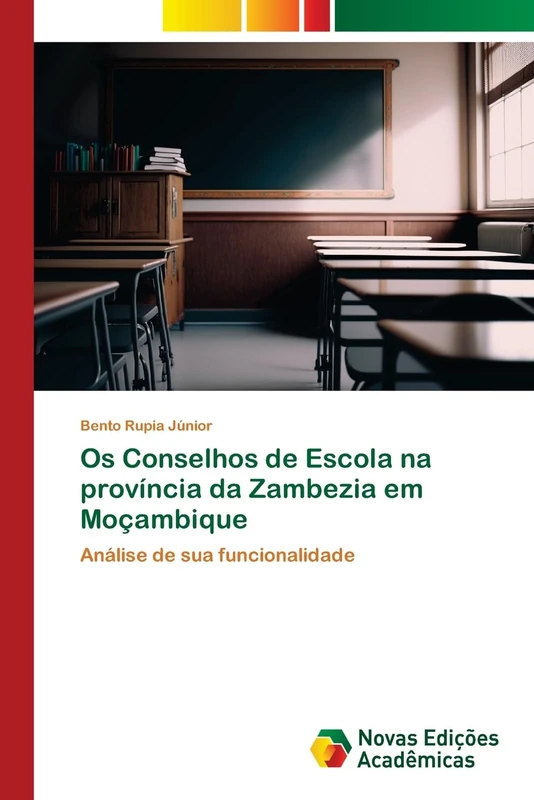 Bento Rupia Júnior

Os Conselhos de Escola na província da Zambezia em Moçambique

Análise de sua funcionalidade

Novas Edições Acadêmicas